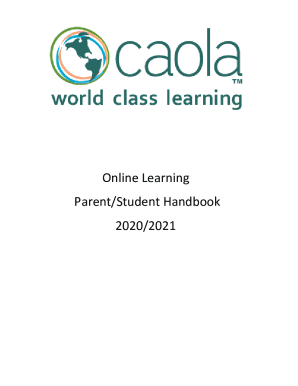 caola™
world class learning

Online Learning
Parent/Student Handbook
2020/2021